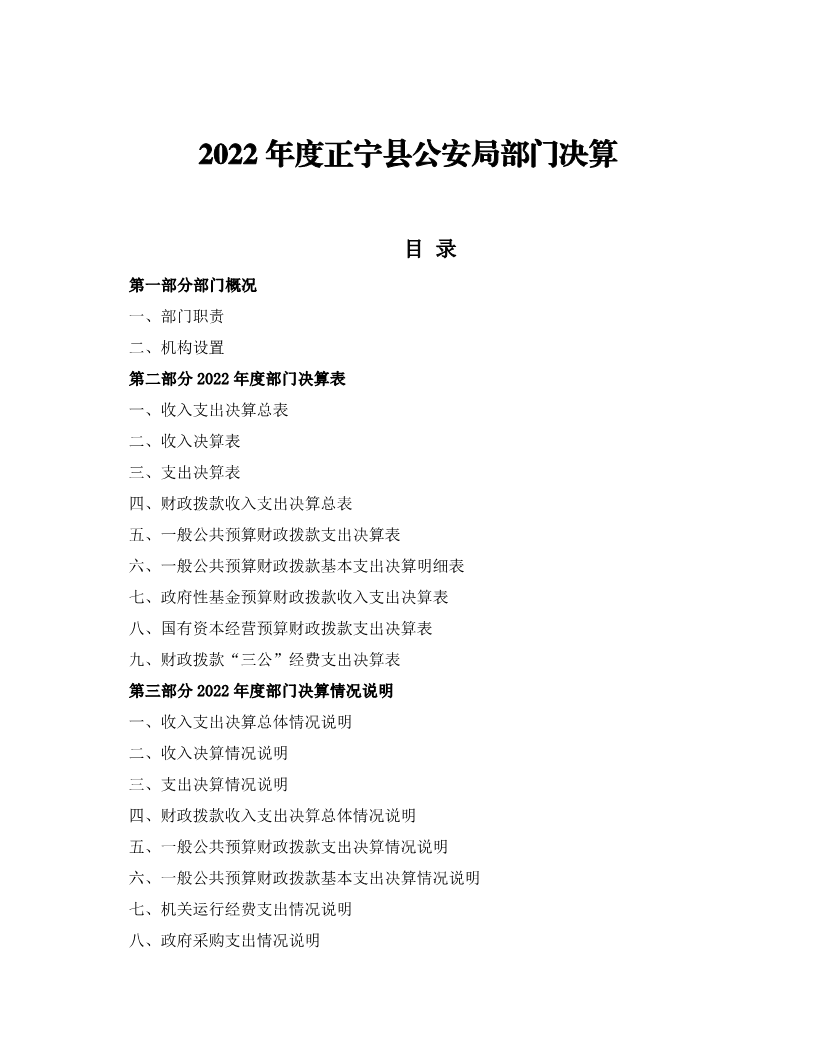 2022 年度正宁县公安局部门决算

目 录

第一部分部门概况

一、部门职责

二、机构设置

第二部分 2022 年度部门决算表

一、收入支出决算总表

二、收入决算表

三、支出决算表

四、财政拨款收入支出决算总表

五、一般公共预算财政拨款支出决算表

六、一般公共预算财政拨款基本支出决算明细表

七、政府性基金预算财政拨款收入支出决算表

八、国有资本经营预算财政拨款支出决算表

九、财政拨款“三公”经费支出决算表

第三部分 2022 年度部门决算情况说明

一、收入支出决算总体情况说明

二、收入决算情况说明

三、支出决算情况说明

四、财政拨款收入支出决算总体情况说明

五、一般公共预算财政拨款支出决算情况说明

六、一般公共预算财政拨款基本支出决算情况说明

七、机关运行经费支出情况说明

八、政府采购支出情况说明